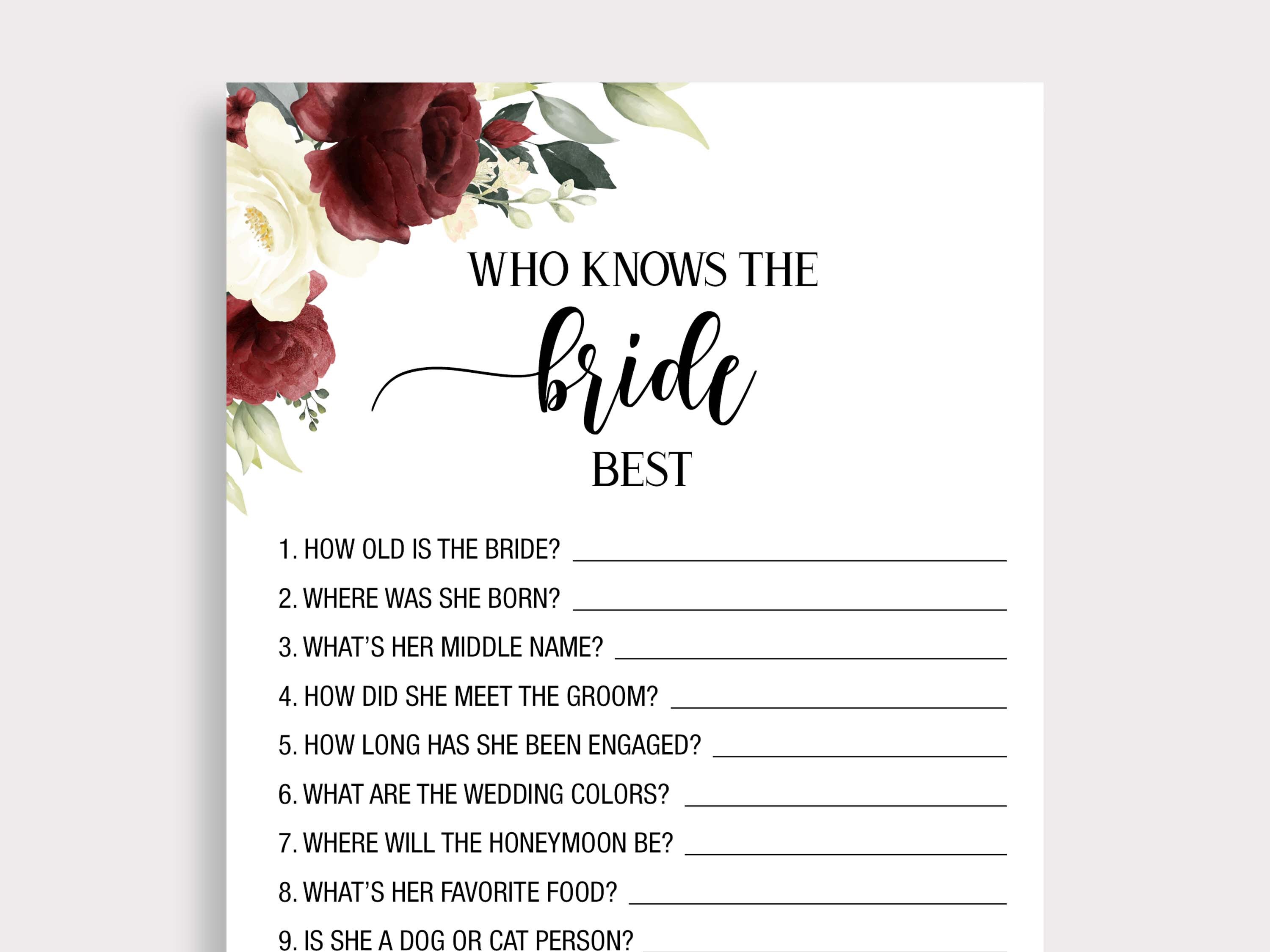 WHO KNOWS THE
bride
BEST

1. HOW OLD IS THE BRIDE? ____
2. WHERE WAS SHE BORN? ____
3. WHAT'S HER MIDDLE NAME? ____
4. HOW DID SHE MEET THE GROOM? ____
5. HOW LONG HAS SHE BEEN ENGAGED? ____
6. WHAT ARE THE WEDDING COLORS? ____
7. WHERE WILL THE HONEYMOON BE? ____
8. WHAT'S HER FAVORITE FOOD? ____
9. IS SHE A DOG OR CAT PERSON? ____